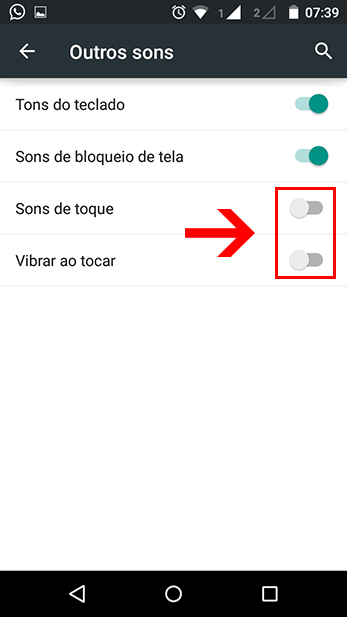 1 2 07:39

Outros sons

Tons do teclado

Sons de bloqueio de tela

Sons de toque

Vibrar ao tocar